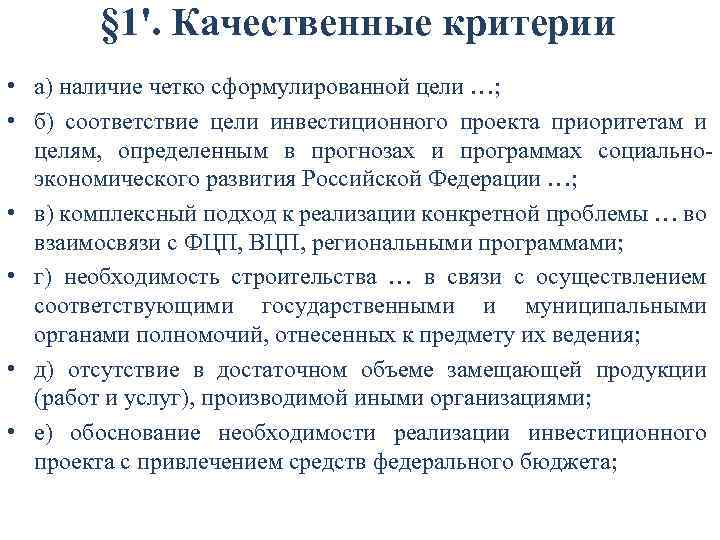 §1'. Качественные критерии

• а) наличие четко сформулированной цели …;

• б) соответствие цели инвестиционного проекта приоритетам и целям, определенным в прогнозах и программах социально-экономического развития Российской Федерации …;

• в) комплексный подход к реализации конкретной проблемы … во взаимосвязи с ФЦП, ВЦП, региональными программами;

• г) необходимость строительства … в связи с осуществлением соответствующими государственными и муниципальными органами полномочий, отнесенных к предмету их ведения;

• д) отсутствие в достаточном объеме замещающей продукции (работ и услуг), производимой иными организациями;

• е) обоснование необходимости реализации инвестиционного проекта с привлечением средств федерального бюджета;